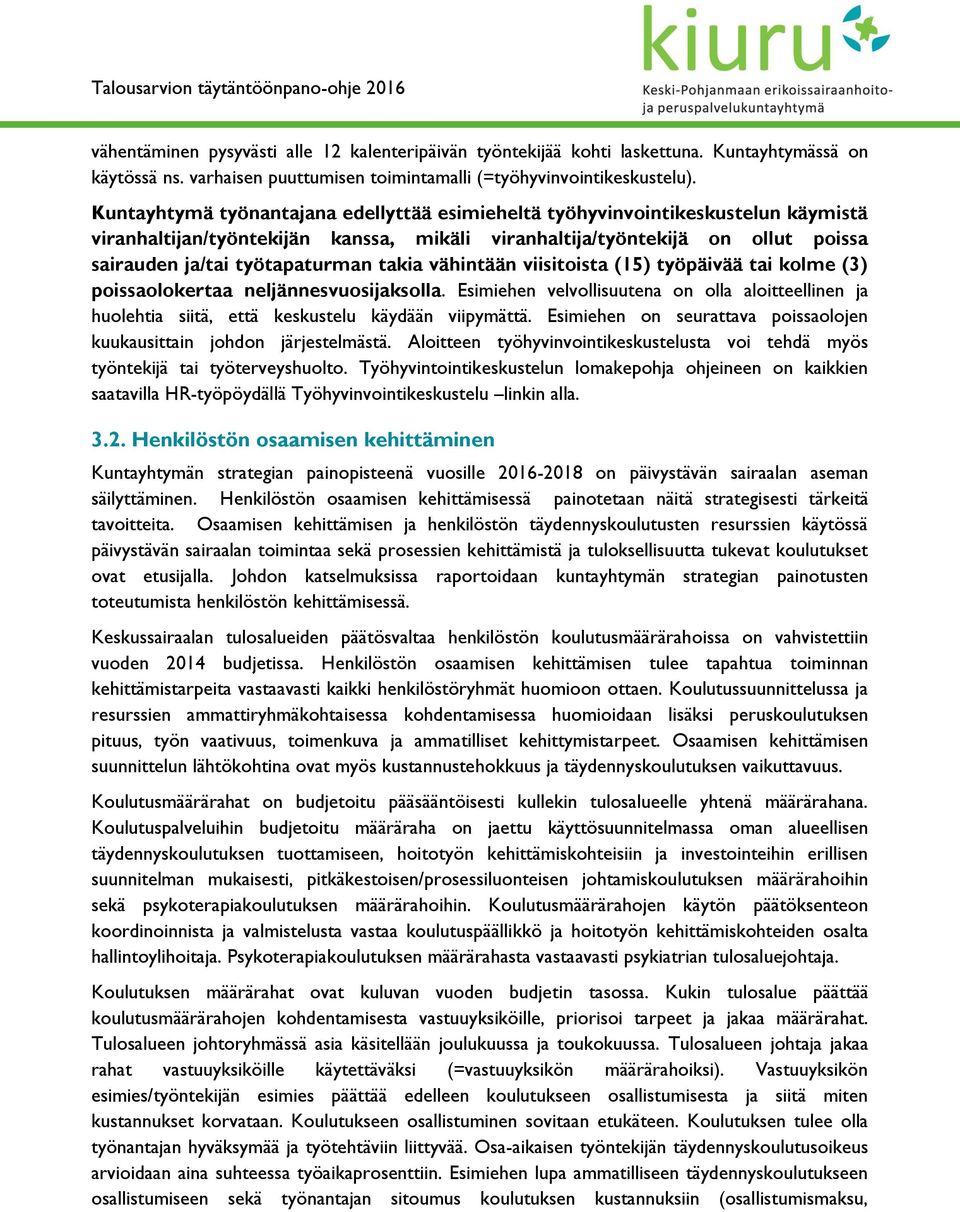 Talousarvion täytäntöönpano-ohje 2016

kiuru
Keski-Pohjanmaan erikoissairaanhoito- ja peruspalvelukuntayhtymä

vähentäminen pysyvästi alle 12 kalenteripäivän työntekijää kohti laskettuna. Kuntayhtymässä on käytössä ns. varhaisen puuttumisen toimintamalli (=työhyvinvointikeskustelu).

Kuntayhtymä työnantajana edellyttää esimieheltä työhyvinvointikeskustelun käymistä viranhaltijan/työntekijän kanssa, mikäli viranhaltija/työntekijä on ollut poissa sairauden ja/tai työtapaturman takia vähintään viisitoista (15) työpäivää tai kolme (3) poissaolokertaa neljännesvuosijaksolla. Esimiehen velvollisuutena on olla aloitteellinen ja huolehtia siitä, että keskustelu käydään viipymättä. Esimiehen on seurattava poissaolojen kuukausittain johdon järjestelmästä. Aloitteen työhyvinvointikeskustelusta voi tehdä myös työntekijä tai työterveyshuolto. Työhyvintointikeskustelun lomakepohja ohjeineen on kaikkien saatavilla HR-työpöydällä Työhyvinvointikeskustelu –linkin alla.

3.2. Henkilöstön osaamisen kehittäminen

Kuntayhtymän strategian painopisteenä vuosille 2016-2018 on päivystävän sairaalan aseman säilyttäminen. Henkilöstön osaamisen kehittämisessä painotetaan näitä strategisesti tärkeitä tavoitteita. Osaamisen kehittämisen ja henkilöstön täydennyskoulutusten resurssien käytössä päivystävän sairaalan toimintaa sekä prosessien kehittämistä ja tuloksellisuutta tukevat koulutukset ovat etusijalla. Johdon katselmuksissa raportoidaan kuntayhtymän strategian painotusten toteutumista henkilöstön kehittämisessä.

Keskussairaalan tulosalueiden päätösvaltaa henkilöstön koulutusmäärärahoissa on vahvistettiin vuoden 2014 budjetissa. Henkilöstön osaamisen kehittämisen tulee tapahtua toiminnan kehittämistarpeita vastaavasti kaikki henkilöstöryhmät huomioon ottaen. Koulutussuunnittelussa ja resurssien ammattiryhmäkohtaisessa kohdentamisessa huomioidaan lisäksi peruskoulutuksen pituus, työn vaativuus, toimenkuva ja ammatilliset kehittymistarpeet. Osaamisen kehittämisen suunnittelun lähtökohtina ovat myös kustannustehokkuus ja täydennyskoulutuksen vaikuttavuus.

Koulutusmäärärahat on budjetoitu pääsääntöisesti kullekin tulosalueelle yhtenä määrärahana. Koulutuspalveluihin budjetoitu määräraha on jaettu käyttösuunnitelmassa oman alueellisen täydennyskoulutuksen tuottamiseen, hoitotyön kehittämiskohteisiin ja investointeihin erillisen suunnitelman mukaisesti, pitkäkestoisen/prosessiluonteisen johtamiskoulutuksen määrärahoihin sekä psykoterapiakoulutuksen määrärahoihin. Koulutusmäärärahojen käytön päätöksenteon koordinoinnista ja valmistelusta vastaa koulutuspäällikkö ja hoitotyön kehittämiskohteiden osalta hallintoylihoitaja. Psykoterapiakoulutuksen määrärahasta vastaavasti psykiatrian tulosaluejohtaja.

Koulutuksen määrärahat ovat kuluvan vuoden budjetin tasossa. Kukin tulosalue päättää koulutusmäärärahojen kohdentamisesta vastuuyksiköille, priorisoi tarpeet ja jakaa määrärahat. Tulosalueen johtoryhmässä asia käsitellään joulukuussa ja toukokuussa. Tulosalueen johtaja jakaa rahat vastuuyksiköille käytettäväksi (=vastuuyksikön määrärahoiksi). Vastuuyksikön esimies/työntekijän esimies päättää edelleen koulutukseen osallistumisesta ja siitä miten kustannukset korvataan. Koulutukseen osallistuminen sovitaan etukäteen. Koulutuksen tulee olla työnantajan hyväksymää ja työtehtäviin liittyvää. Osa-aikaisen työntekijän täydennyskoulutusoikeus arvioidaan aina suhteessa työaikaprosenttiin. Esimiehen lupa ammatilliseen täydennyskoulutukseen osallistumiseen sekä työnantajan sitoumus koulutuksen kustannuksiin (osallistumismaksu,